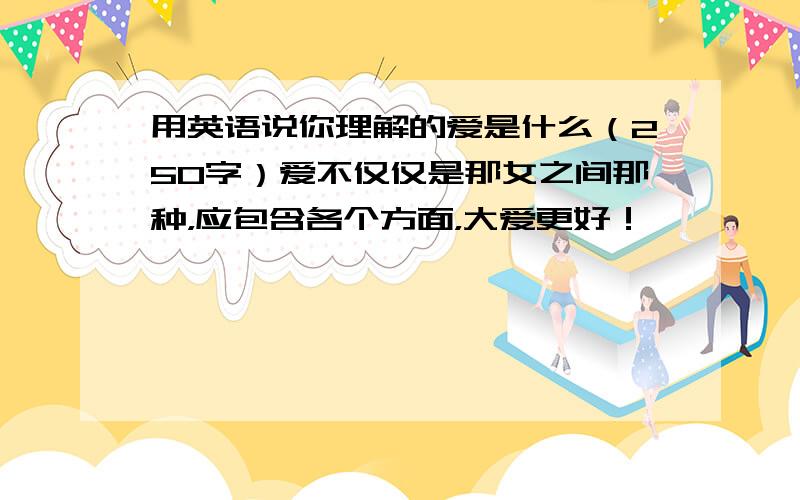 用英语说你理解的爱是什么（250字）爱不仅仅是那女之间那种,应包含各个方面,大爱更好！